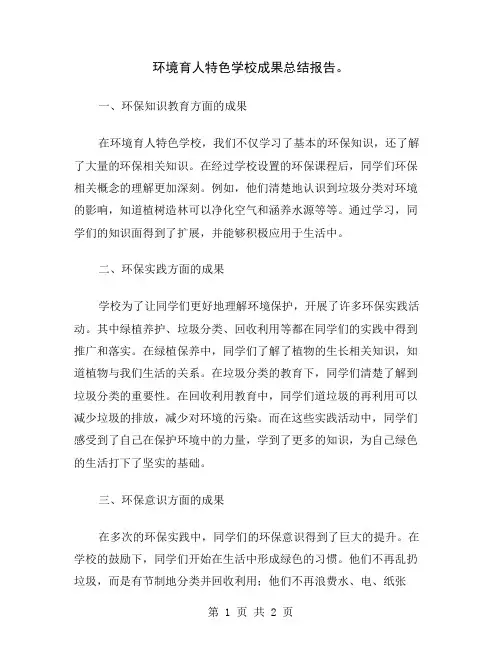 环境育人特色学校成果总结报告。

一、环保知识教育方面的成果

在环境育人特色学校，我们不仅学习了基本的环保知识，还了解了大量的环保相关知识。在经过学校设置的环保课程后，同学们环保相关概念的理解更加深刻。例如，他们清楚地认识到垃圾分类对环境的影响，知道植树造林可以净化空气和涵养水源等等。通过学习，同学们的知识面得到了扩展，并能够积极应用于生活中。

二、环保实践方面的成果

学校为了让同学们更好地理解环境保护，开展了许多环保实践活动。其中绿植养护、垃圾分类、回收利用等都在同学们的实践中得到推广和落实。在绿植保养中，同学们了解了植物的生长相关知识，知道植物与我们生活的关系。在垃圾分类的教育下，同学们清楚了解到垃圾分类的重要性。在回收利用教育中，同学们道垃圾的再利用可以减少垃圾的排放，减少对环境的污染。而在这些实践活动中，同学们感受到了自己在保护环境中的力量，学到了更多的知识，为自己绿色的生活打下了坚实的基础。

三、环保意识方面的成果

在多次的环保实践中，同学们的环保意识得到了巨大的提升。在学校的鼓励下，同学们开始在生活中形成绿色的习惯。他们不再乱扔垃圾，而是有节制地分类并回收利用；他们不再浪费水、电、纸张

第 1 页 共 2 页